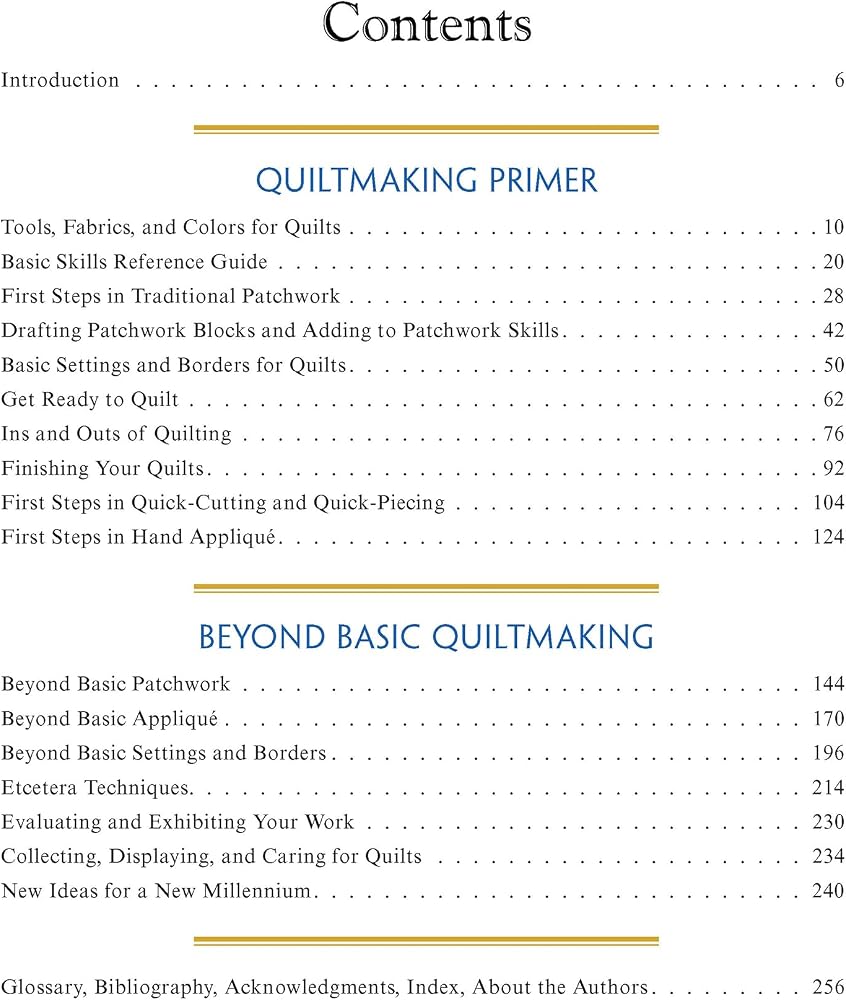 Contents

Introduction 6

QUILTMAKING PRIMER

Tools, Fabrics, and Colors for Quilts 10
Basic Skills Reference Guide 20
First Steps in Traditional Patchwork 28
Drafting Patchwork Blocks and Adding to Patchwork Skills 42
Basic Settings and Borders for Quilts 50
Get Ready to Quilt 62
Ins and Outs of Quilting 76
Finishing Your Quilts 92
First Steps in Quick-Cutting and Quick-Piecing 104
First Steps in Hand Appliqué 124

BEYOND BASIC QUILTMAKING

Beyond Basic Patchwork 144
Beyond Basic Appliqué 170
Beyond Basic Settings and Borders 196
Etcetera Techniques 214
Evaluating and Exhibiting Your Work 230
Collecting, Displaying, and Caring for Quilts 234
New Ideas for a New Millennium 240

Glossary, Bibliography, Acknowledgments, Index, About the Authors 256